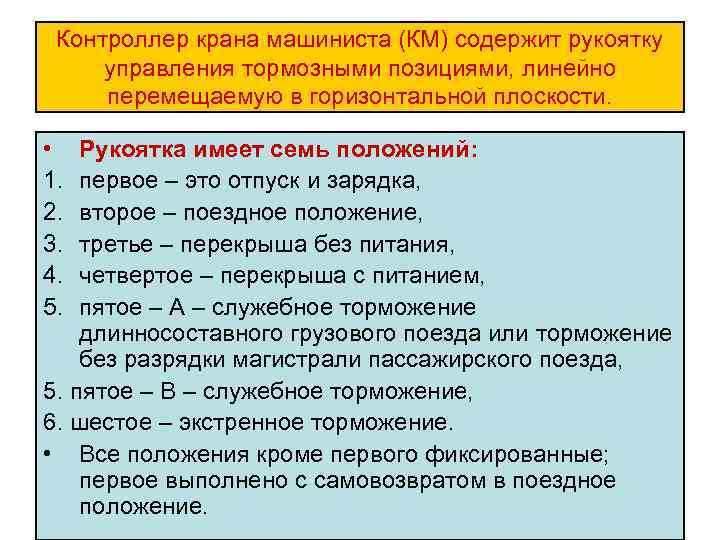 Контроллер крана машиниста (КМ) содержит рукоятку управления тормозными позициями, линейно перемещаемую в горизонтальной плоскости.

• Рукоятка имеет семь положений:
1. первое – это отпуск и зарядка,
2. второе – поездное положение,
3. третье – перекрыша без питания,
4. четвертое – перекрыша с питанием,
5. пятое – А – служебное торможение длинносоставного грузового поезда или торможение без разрядки магистрали пассажирского поезда,
5. пятое – В – служебное торможение,
6. шестое – экстренное торможение.
• Все положения кроме первого фиксированные; первое выполнено с самовозвратом в поездное положение.